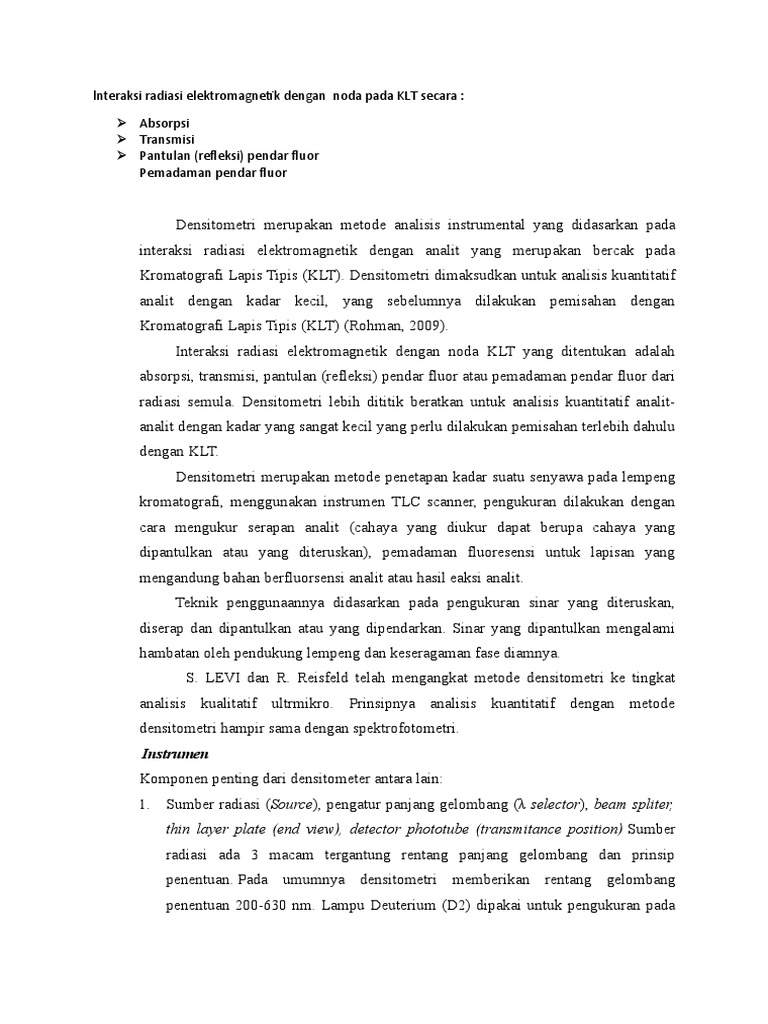 Interaksi radiasi elektromagnetik dengan noda pada KLT secara :

➢ Absorpsi
➢ Transmisi
➢ Pantulan (refleksi) pendar fluor
Pemadaman pendar fluor

Densitometri merupakan metode analisis instrumental yang didasarkan pada interaksi radiasi elektromagnetik dengan analit yang merupakan bercak pada Kromatografi Lapis Tipis (KLT). Densitometri dimaksudkan untuk analisis kuantitatif analit dengan kadar kecil, yang sebelumnya dilakukan pemisahan dengan Kromatografi Lapis Tipis (KLT) (Rohman, 2009).

Interaksi radiasi elektromagnetik dengan noda KLT yang ditentukan adalah absorpsi, transmisi, pantulan (refleksi) pendar fluor atau pemadaman pendar fluor dari radiasi semula. Densitometri lebih dititik beratkan untuk analisis kuantitatif analit-analit dengan kadar yang sangat kecil yang perlu dilakukan pemisahan terlebih dahulu dengan KLT.

Densitometri merupakan metode penetapan kadar suatu senyawa pada lempeng kromatografi, menggunakan instrumen TLC scanner, pengukuran dilakukan dengan cara mengukur serapan analit (cahaya yang diukur dapat berupa cahaya yang dipantulkan atau yang diteruskan), pemadaman fluoresensi untuk lapisan yang mengandung bahan berfluorsensi analit atau hasil eaksi analit.

Teknik penggunaannya didasarkan pada pengukuran sinar yang diteruskan, diserap dan dipantulkan atau yang dipendarkan. Sinar yang dipantulkan mengalami hambatan oleh pendukung lempeng dan keseragaman fase diamnya.

S. LEVI dan R. Reisfeld telah mengangkat metode densitometri ke tingkat analisis kualitatif ultrmikro. Prinsipnya analisis kuantitatif dengan metode densitometri hampir sama dengan spektrofotometri.

Instrumen

Komponen penting dari densitometer antara lain:

1. Sumber radiasi (Source), pengatur panjang gelombang (λ selector), beam spliter, thin layer plate (end view), detector phototube (transmitance position) Sumber radiasi ada 3 macam tergantung rentang panjang gelombang dan prinsip penentuan. Pada umumnya densitometri memberikan rentang gelombang penentuan 200-630 nm. Lampu Deuterium (D2) dipakai untuk pengukuran pada